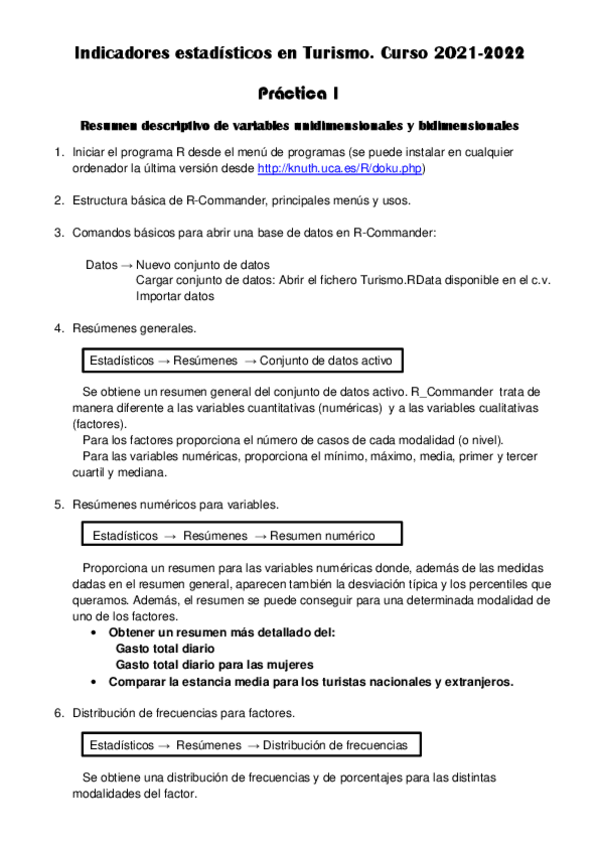 Indicadores estadísticos en Turismo. Curso 2021-2022

Práctica I

Resumen descriptivo de variables unidimensionales y bidimensionales

1. Iniciar el programa R desde el menú de programas (se puede instalar en cualquier ordenador la última versión desde http://knuth.uca.es/R/doku.php)

2. Estructura básica de R-Commander, principales menús y usos.

3. Comandos básicos para abrir una base de datos en R-Commander:

Datos → Nuevo conjunto de datos
Cargar conjunto de datos: Abrir el fichero Turismo.RData disponible en el c.v.
Importar datos

4. Resúmenes generales.

Estadísticos → Resúmenes → Conjunto de datos activo

Se obtiene un resumen general del conjunto de datos activo. R_Commander trata de manera diferente a las variables cuantitativas (numéricas) y a las variables cualitativas (factores).
Para los factores proporciona el número de casos de cada modalidad (o nivel).
Para las variables numéricas, proporciona el mínimo, máximo, media, primer y tercer cuartil y mediana.

5. Resúmenes numéricos para variables.

Estadísticos → Resúmenes → Resumen numérico

Proporciona un resumen para las variables numéricas donde, además de las medidas dadas en el resumen general, aparecen también la desviación típica y los percentiles que queramos. Además, el resumen se puede conseguir para una determinada modalidad de uno de los factores.
• Obtener un resumen más detallado del:
Gasto total diario
Gasto total diario para las mujeres
• Comparar la estancia media para los turistas nacionales y extranjeros.

6. Distribución de frecuencias para factores.

Estadísticos → Resúmenes → Distribución de frecuencias

Se obtiene una distribución de frecuencias y de porcentajes para las distintas modalidades del factor.